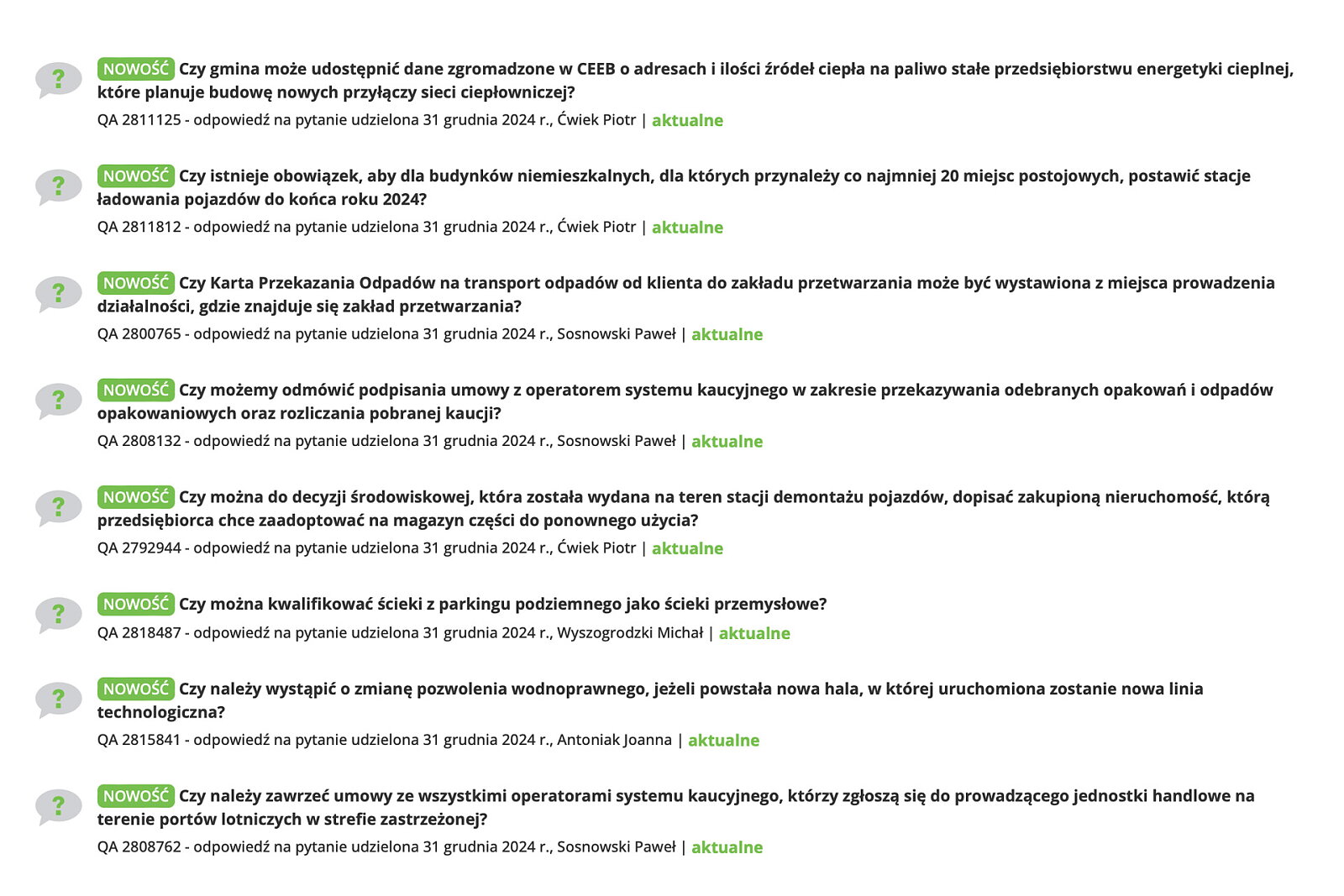 ? NOWOŚĆ Czy gmina może udostępnić dane zgromadzone w CEEB o adresach i ilości źródeł ciepła na paliwo stałe przedsiębiorstwu energetyki cieplnej, które planuje budowę nowych przyłączy sieci ciepłowniczej?
QA 2811125 - odpowiedź na pytanie udzielona 31 grudnia 2024 r., Ćwiek Piotr | aktualne

? NOWOŚĆ Czy istnieje obowiązek, aby dla budynków niemieszkalnych, dla których przynależy co najmniej 20 miejsc postojowych, postawić stacje ładowania pojazdów do końca roku 2024?
QA 2811812 - odpowiedź na pytanie udzielona 31 grudnia 2024 r., Ćwiek Piotr | aktualne

? NOWOŚĆ Czy Karta Przekazania Odpadów na transport odpadów od klienta do zakładu przetwarzania może być wystawiona z miejsca prowadzenia działalności, gdzie znajduje się zakład przetwarzania?
QA 2800765 - odpowiedź na pytanie udzielona 31 grudnia 2024 r., Sosnowski Paweł | aktualne

? NOWOŚĆ Czy możemy odmówić podpisania umowy z operatorem systemu kaucyjnego w zakresie przekazywania odebranych opakowań i odpadów opakowaniowych oraz rozliczania pobranej kaucji?
QA 2808132 - odpowiedź na pytanie udzielona 31 grudnia 2024 r., Sosnowski Paweł | aktualne

? NOWOŚĆ Czy można do decyzji środowiskowej, która została wydana na teren stacji demontażu pojazdów, dopisać zakupioną nieruchomość, którą przedsiębiorca chce zaadoptować na magazyn części do ponownego użycia?
QA 2792944 - odpowiedź na pytanie udzielona 31 grudnia 2024 r., Ćwiek Piotr | aktualne

? NOWOŚĆ Czy można kwalifikować ścieki z parkingu podziemnego jako ścieki przemysłowe?
QA 2818487 - odpowiedź na pytanie udzielona 31 grudnia 2024 r., Wyszogrodzki Michał | aktualne

? NOWOŚĆ Czy należy wystąpić o zmianę pozwolenia wodnoprawnego, jeżeli powstała nowa hala, w której uruchomiona zostanie nowa linia technologiczna?
QA 2815841 - odpowiedź na pytanie udzielona 31 grudnia 2024 r., Antoniak Joanna | aktualne

? NOWOŚĆ Czy należy zawrzeć umowy ze wszystkimi operatorami systemu kaucyjnego, którzy zgłoszą się do prowadzącego jednostki handlowe na terenie portów lotniczych w strefie zastrzeżonej?
QA 2808762 - odpowiedź na pytanie udzielona 31 grudnia 2024 r., Sosnowski Paweł | aktualne